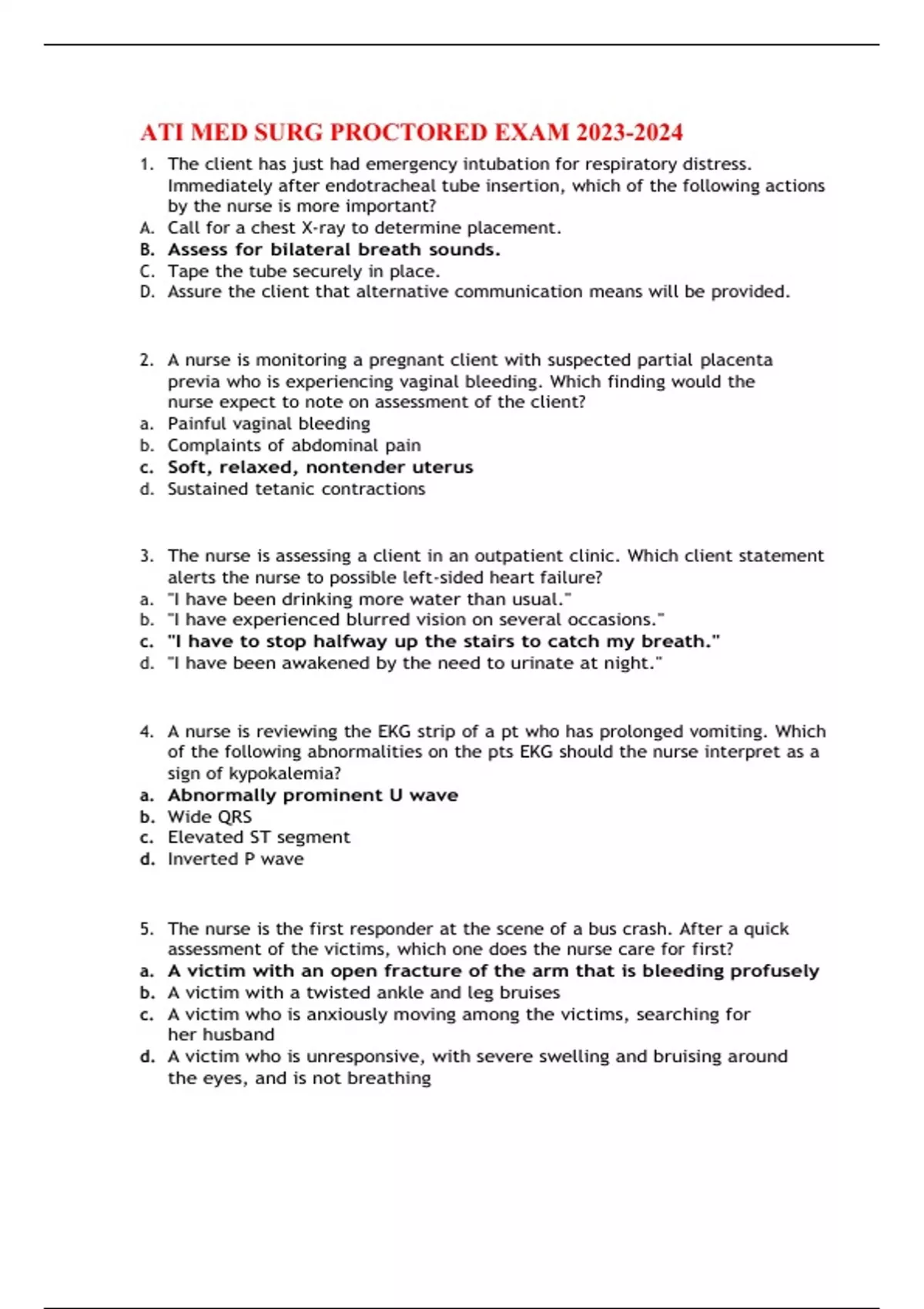 ATI MED SURG PROCTORED EXAM 2023-2024

1. The client has just had emergency intubation for respiratory distress. Immediately after endotracheal tube insertion, which of the following actions by the nurse is more important?
A. Call for a chest X-ray to determine placement.
B. Assess for bilateral breath sounds.
C. Tape the tube securely in place.
D. Assure the client that alternative communication means will be provided.

2. A nurse is monitoring a pregnant client with suspected partial placenta previa who is experiencing vaginal bleeding. Which finding would the nurse expect to note on assessment of the client?
a. Painful vaginal bleeding
b. Complaints of abdominal pain
c. Soft, relaxed, nontender uterus
d. Sustained tetanic contractions

3. The nurse is assessing a client in an outpatient clinic. Which client statement alerts the nurse to possible left-sided heart failure?
a. "I have been drinking more water than usual."
b. "I have experienced blurred vision on several occasions."
c. "I have to stop halfway up the stairs to catch my breath."
d. "I have been awakened by the need to urinate at night."

4. A nurse is reviewing the EKG strip of a pt who has prolonged vomiting. Which of the following abnormalities on the pts EKG should the nurse interpret as a sign of kypokalemia?
a. Abnormally prominent U wave
b. Wide QRS
c. Elevated ST segment
d. Inverted P wave

5. The nurse is the first responder at the scene of a bus crash. After a quick assessment of the victims, which one does the nurse care for first?
a. A victim with an open fracture of the arm that is bleeding profusely
b. A victim with a twisted ankle and leg bruises
c. A victim who is anxiously moving among the victims, searching for her husband
d. A victim who is unresponsive, with severe swelling and bruising around the eyes, and is not breathing